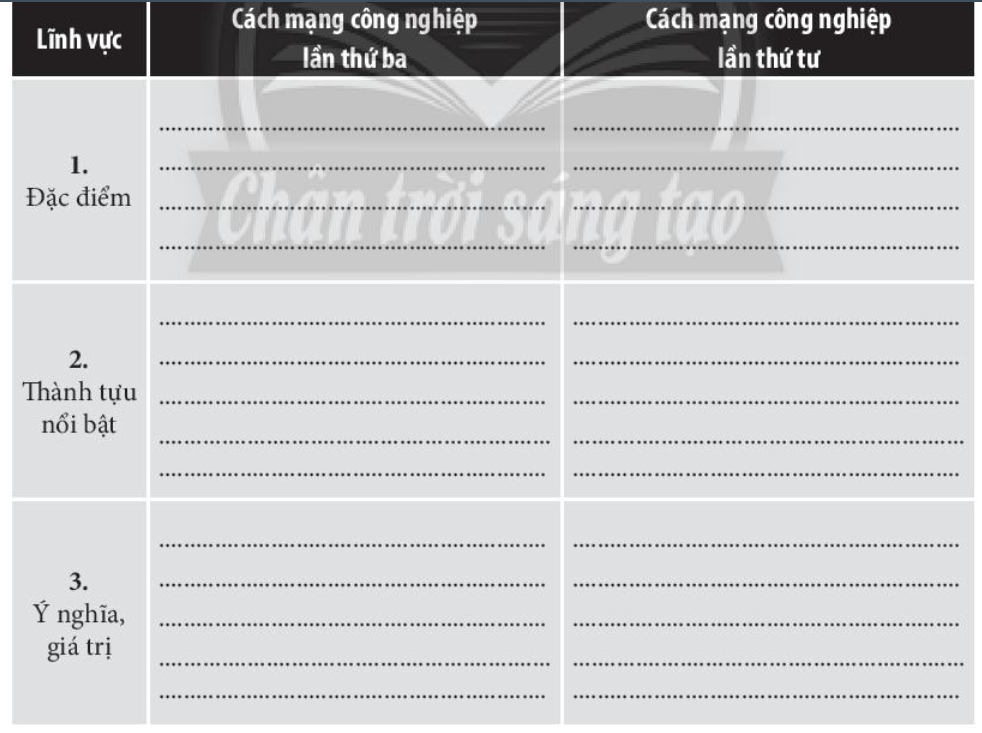 | Lĩnh vực | Cách mạng công nghiệp lần thứ ba | Cách mạng công nghiệp lần thứ tư |
|---|---|---|
| 1. Đặc điểm | ____ | ____ |
| 2. Thành tựu nổi bật | ____ | ____ |
| 3. Ý nghĩa, giá trị | ____ | ____ |

Chân trời sáng tạo